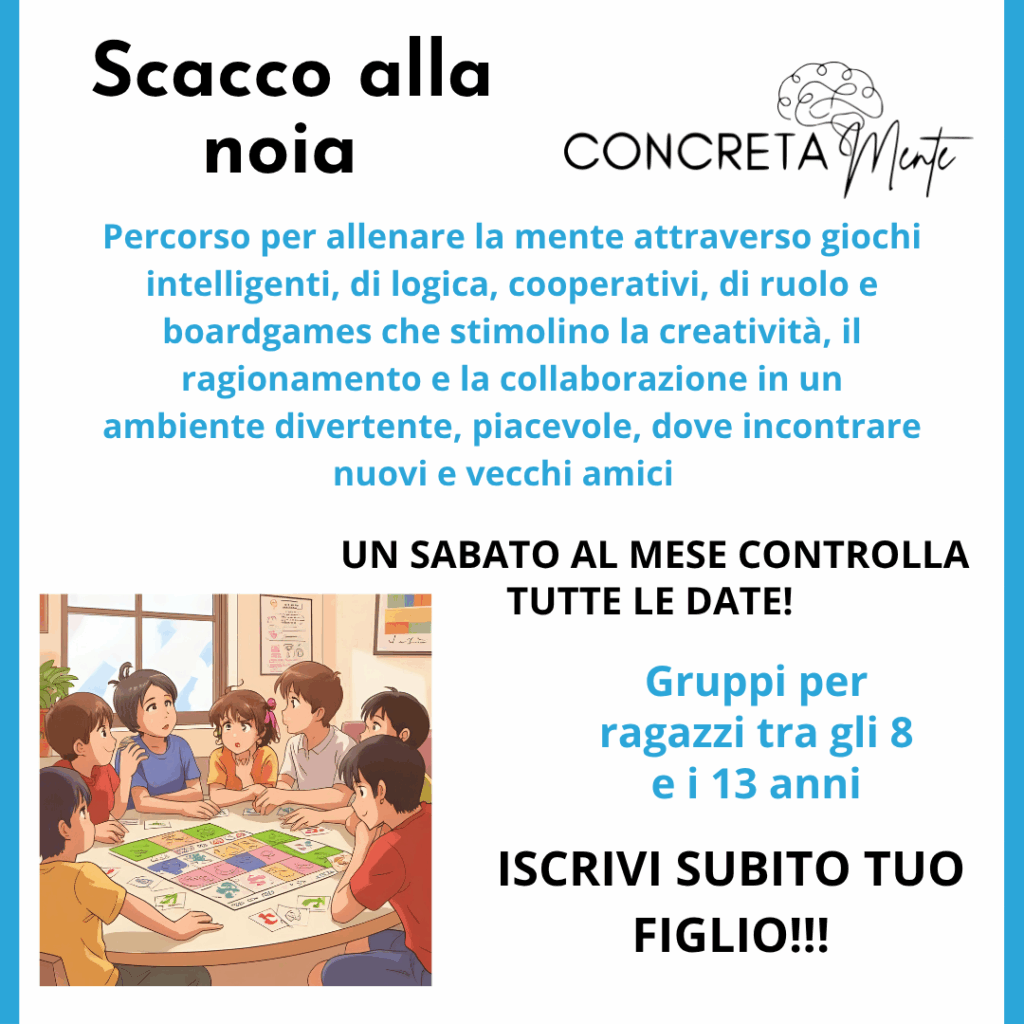 Scacco alla noia

CONCRETA Mente

Percorso per allenare la mente attraverso giochi intelligenti, di logica, cooperativi, di ruolo e boardgames che stimolino la creatività, il ragionamento e la collaborazione in un ambiente divertente, piacevole, dove incontrare nuovi e vecchi amici

UN SABATO AL MESE CONTROLLA TUTTE LE DATE!

Gruppi per ragazzi tra gli 8 e i 13 anni

ISCRIVI SUBITO TUO FIGLIO!!!